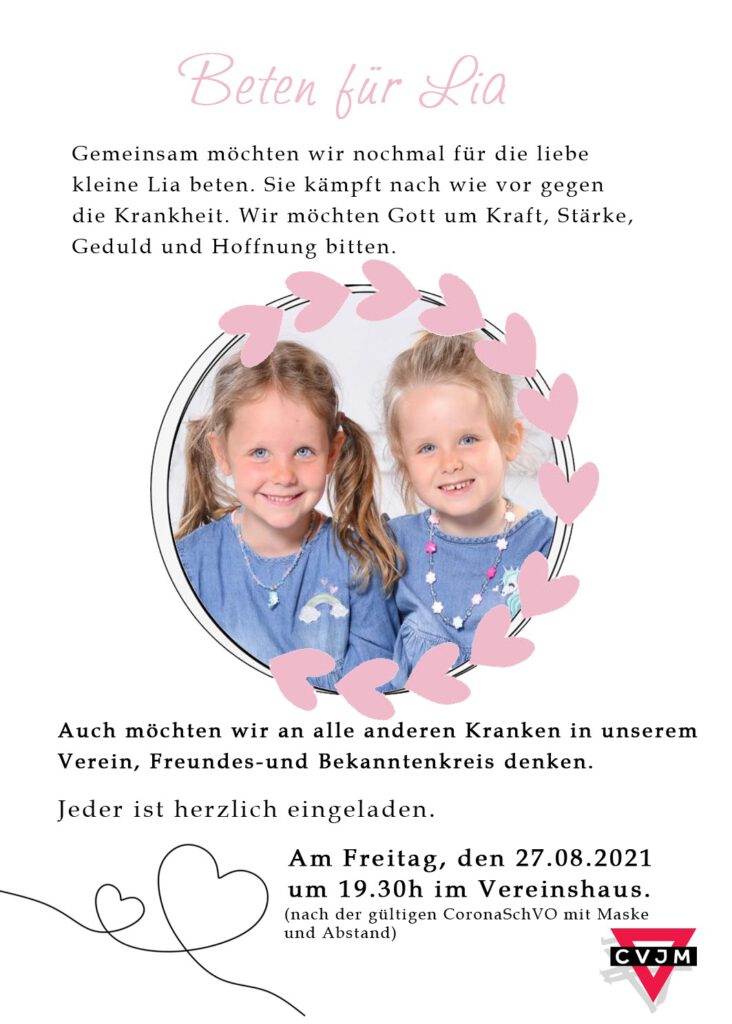 Beten für Lia

Gemeinsam möchten wir nochmal für die liebe kleine Lia beten. Sie kämpft nach wie vor gegen die Krankheit. Wir möchten Gott um Kraft, Stärke, Geduld und Hoffnung bitten.

Auch möchten wir an alle anderen Kranken in unserem Verein, Freundes-und Bekanntenkreis denken.

Jeder ist herzlich eingeladen.

Am Freitag, den 27.08.2021
um 19.30h im Vereinshaus.
(nach der gültigen CoronaSchVO mit Maske und Abstand)

CVJM